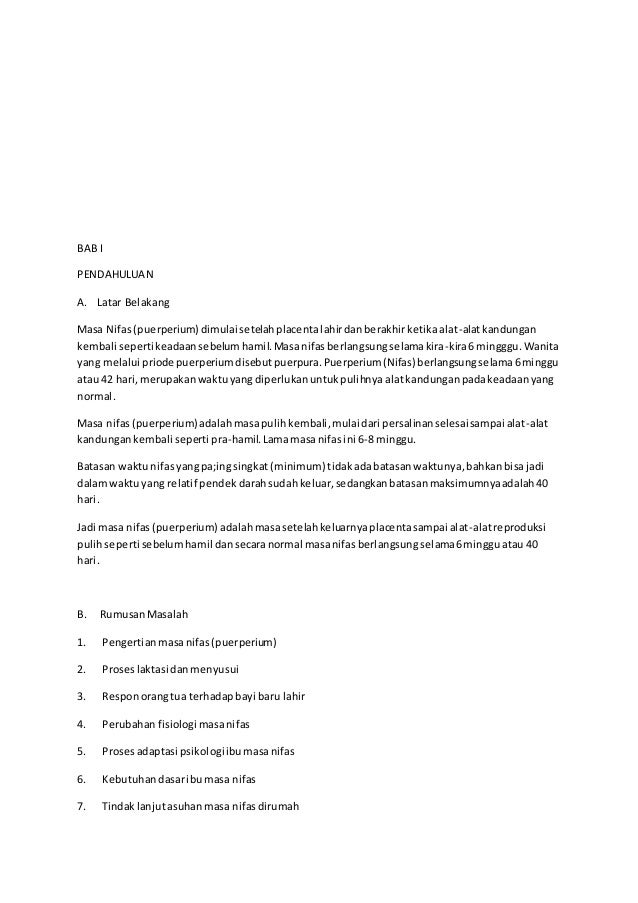 BAB I

PENDAHULUAN

A. Latar Belakang

Masa Nifas (puerperium) dimulai setelah placenta lahir dan berakhir ketika alat-alat kandungan kembali seperti keadaan sebelum hamil. Masa nifas berlangsung selama kira-kira 6 mingggu. Wanita yang melalui priode puerperium disebut puerpura. Puerperium (Nifas) berlangsung selama 6 minggu atau 42 hari, merupakan waktu yang diperlukan untuk pulihnya alat kandungan pada keadaan yang normal.

Masa nifas (puerperium) adalah masa pulih kembali, mulai dari persalinan selesai sampai alat-alat kandungan kembali seperti pra-hamil. Lama masa nifas ini 6-8 minggu.

Batasan waktu nifas yang pa;ing singkat (minimum) tidak ada batasan waktunya, bahkan bisa jadi dalam waktu yang relatif pendek darah sudah keluar, sedangkan batasan maksimumnya adalah 40 hari.

Jadi masa nifas (puerperium) adalah masa setelah keluarnya placenta sampai alat-alat reproduksi pulih seperti sebelum hamil dan secara normal masa nifas berlangsung selama 6 minggu atau 40 hari.

B. Rumusan Masalah

1. Pengertian masa nifas (puerperium)

2. Proses laktasi dan menyusui

3. Respon orang tua terhadap bayi baru lahir

4. Perubahan fisiologi masa nifas

5. Proses adaptasi psikologi ibu masa nifas

6. Kebutuhan dasar ibu masa nifas

7. Tindak lanjut asuhan masa nifas dirumah